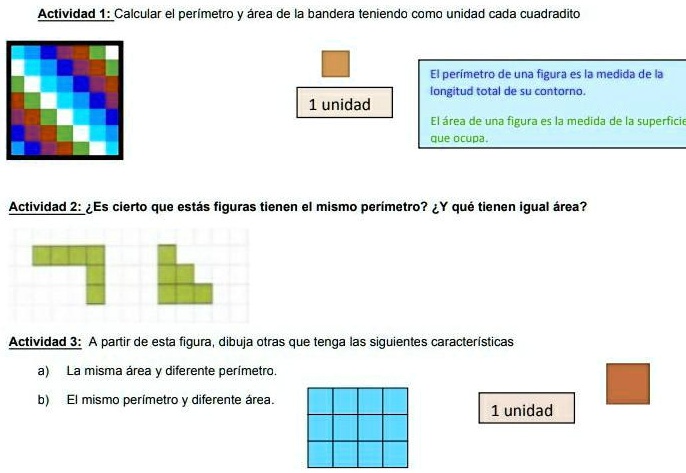 Actividad 1: Calcular el perímetro y área de la bandera teniendo como unidad cada cuadradito

1 unidad

El perímetro de una figura es la medida de la longitud total de su contorno.

El área de una figura es la medida de la superficie que ocupa.

Actividad 2: ¿Es cierto que estás figuras tienen el mismo perímetro? ¿Y qué tienen igual área?

Actividad 3: A partir de esta figura, dibuja otras que tenga las siguientes características

a) La misma área y diferente perímetro.

b) El mismo perímetro y diferente área.

1 unidad